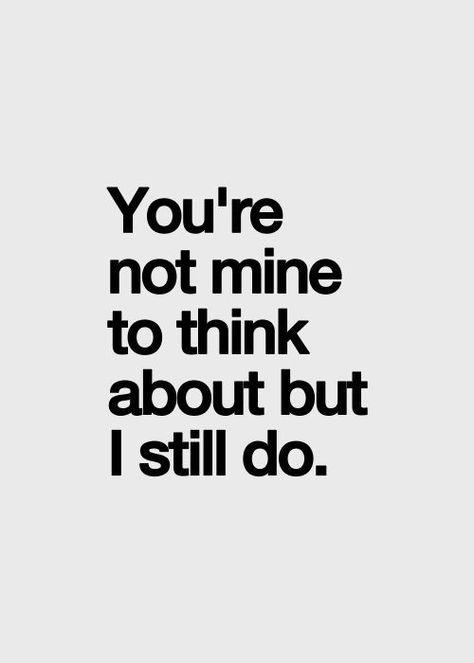 You're not mine to think about but I still do.